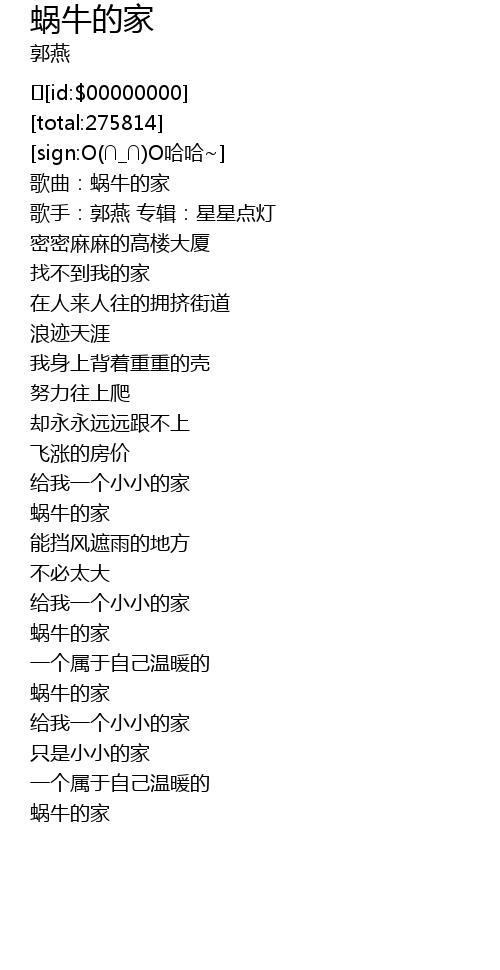 蜗牛的家
郭燕

[id:$00000000]
[total:275814]
[sign:O(∩_∩)O哈哈~]
歌曲：蜗牛的家
歌手：郭燕 专辑：星星点灯
密密麻麻的高楼大厦
找不到我的家
在人来人往的拥挤街道
浪迹天涯
我身上背着重重的壳
努力往上爬
却永永远远跟不上
飞涨的房价
给我一个小小的家
蜗牛的家
能挡风遮雨的地方
不必太大
给我一个小小的家
蜗牛的家
一个属于自己温暖的
蜗牛的家
给我一个小小的家
只是小小的家
一个属于自己温暖的
蜗牛的家